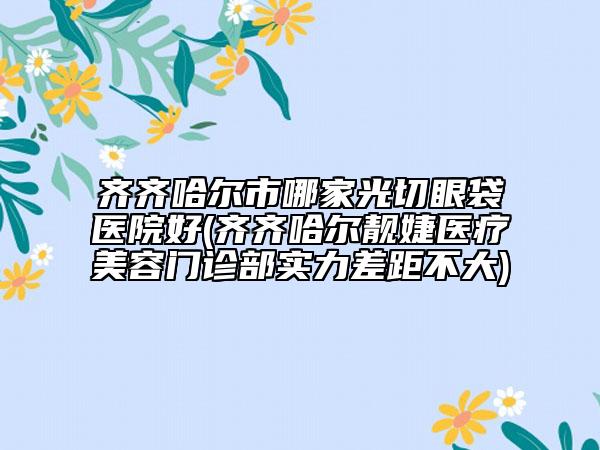 齐齐哈尔市哪家光切眼袋医院好(齐齐哈尔靓婕医疗美容门诊部实力差距不大)